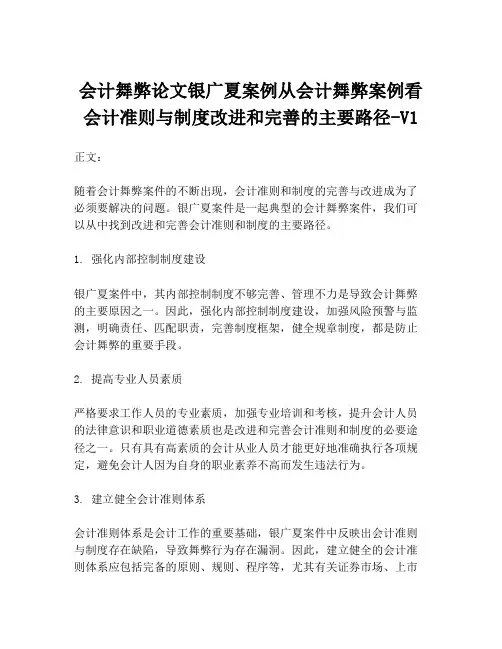 会计舞弊论文银广夏案例从会计舞弊案例看会计准则与制度改进和完善的主要路径-V1

正文：

随着会计舞弊案件的不断出现，会计准则和制度的完善与改进成为了必须要解决的问题。银广夏案件是一起典型的会计舞弊案件，我们可以从中找到改进和完善会计准则和制度的主要路径。

1. 强化内部控制制度建设

银广夏案件中，其内部控制制度不够完善、管理不力是导致会计舞弊的主要原因之一。因此，强化内部控制制度建设，加强风险预警与监测，明确责任、匹配职责，完善制度框架，健全规章制度，都是防止会计舞弊的重要手段。

2. 提高专业人员素质

严格要求工作人员的专业素质，加强专业培训和考核，提升会计人员的法律意识和职业道德素质也是改进和完善会计准则和制度的必要途径之一。只有具有高素质的会计从业人员才能更好地准确执行各项规定，避免会计人因为自身的职业素养不高而发生违法行为。

3. 建立健全会计准则体系

会计准则体系是会计工作的重要基础，银广夏案件中反映出会计准则与制度存在缺陷，导致舞弊行为存在漏洞。因此，建立健全的会计准则体系应包括完备的原则、规则、程序等，尤其有关证券市场、上市